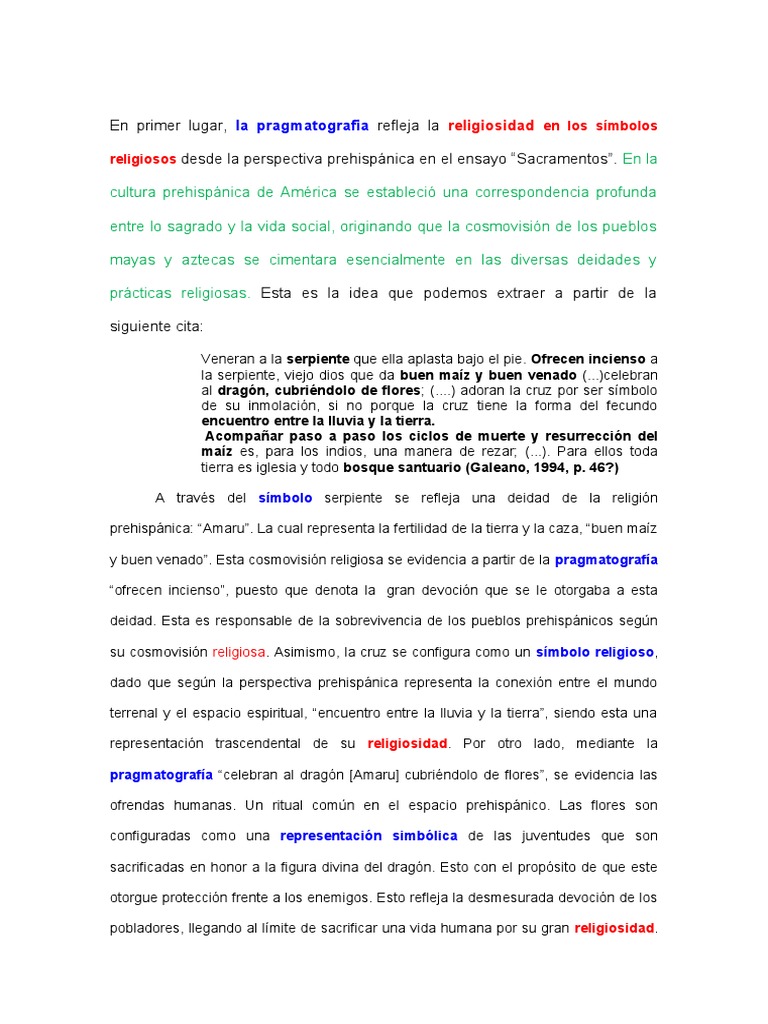 En primer lugar, la pragmatografia refleja la religiosidad en los símbolos religiosos desde la perspectiva prehispánica en el ensayo “Sacramentos”. En la cultura prehispánica de América se estableció una correspondencia profunda entre lo sagrado y la vida social, originando que la cosmovisión de los pueblos mayas y aztecas se cimentara esencialmente en las diversas deidades y prácticas religiosas. Esta es la idea que podemos extraer a partir de la siguiente cita:

Veneran a la serpiente que ella aplasta bajo el pie. Ofrecen incienso a la serpiente, viejo dios que da buen maíz y buen venado (...)celebran al dragón, cubriéndolo de flores; (....) adoran la cruz por ser símbolo de su inmolación, si no porque la cruz tiene la forma del fecundo encuentro entre la lluvia y la tierra.
Acompañar paso a paso los ciclos de muerte y resurrección del maíz es, para los indios, una manera de rezar; (...). Para ellos toda tierra es iglesia y todo bosque santuario (Galeano, 1994, p. 46?)

A través del símbolo serpiente se refleja una deidad de la religión prehispánica: “Amaru”. La cual representa la fertilidad de la tierra y la caza, “buen maíz y buen venado”. Esta cosmovisión religiosa se evidencia a partir de la pragmatografía “ofrecen incienso”, puesto que denota la gran devoción que se le otorgaba a esta deidad. Esta es responsable de la sobrevivencia de los pueblos prehispánicos según su cosmovisión religiosa. Asimismo, la cruz se configura como un símbolo religioso, dado que según la perspectiva prehispánica representa la conexión entre el mundo terrenal y el espacio espiritual, “encuentro entre la lluvia y la tierra”, siendo esta una representación trascendental de su religiosidad. Por otro lado, mediante la pragmatografía “celebran al dragón [Amaru] cubriéndolo de flores”, se evidencia las ofrendas humanas. Un ritual común en el espacio prehispánico. Las flores son configuradas como una representación simbólica de las juventudes que son sacrificadas en honor a la figura divina del dragón. Esto con el propósito de que este otorgue protección frente a los enemigos. Esto refleja la desmesurada devoción de los pobladores, llegando al límite de sacrificar una vida humana por su gran religiosidad.